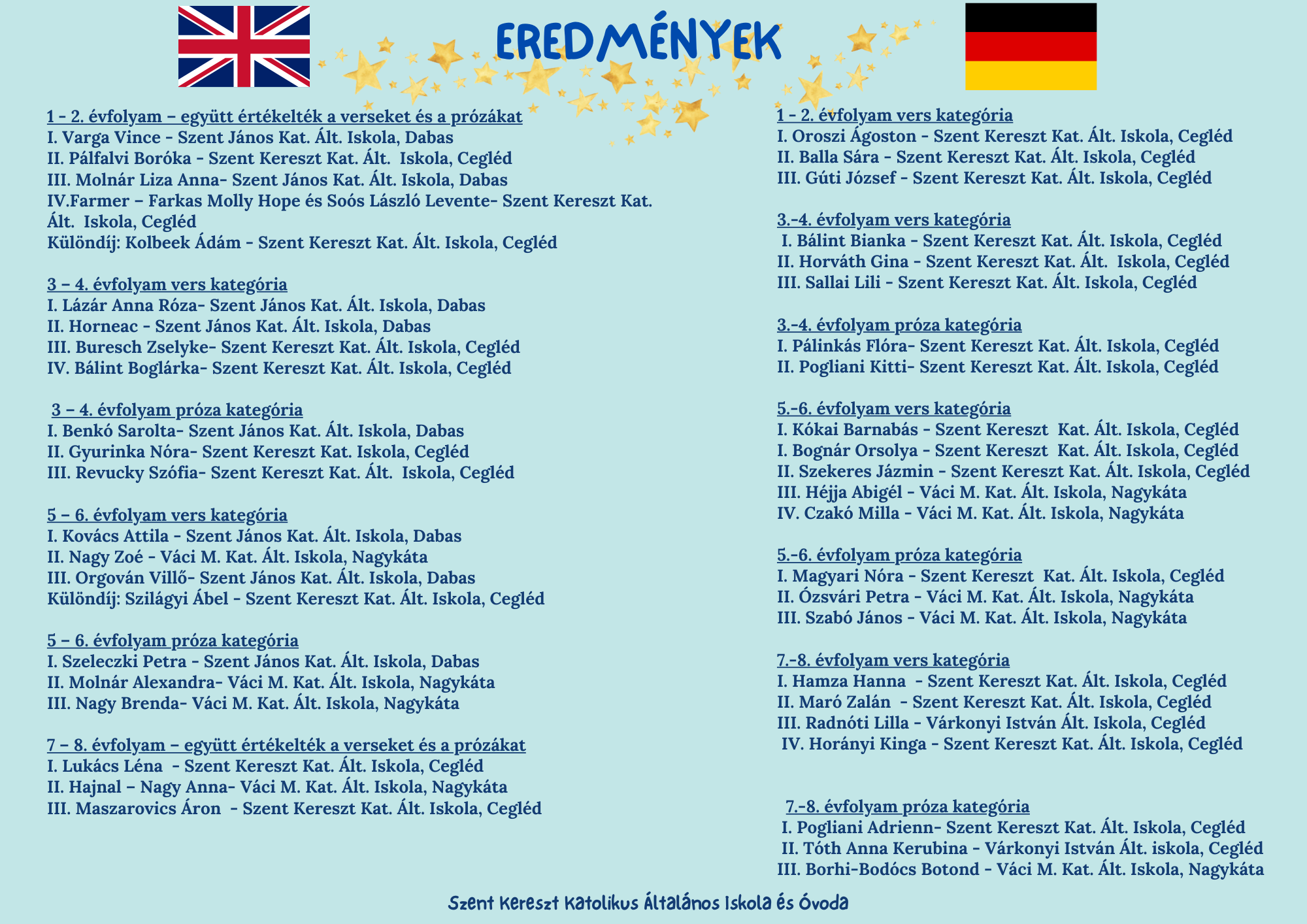 EREDMÉNYEK

1 - 2. évfolyam – együtt értékelték a verseket és a prózákat
I. Varga Vince - Szent János Kat. Ált. Iskola, Dabas
II. Pálfalvi Boróka - Szent Kereszt Kat. Ált. Iskola, Cegléd
III. Molnár Liza Anna- Szent János Kat. Ált. Iskola, Dabas
IV.Farmer – Farkas Molly Hope és Soós László Levente- Szent Kereszt Kat. Ált. Iskola, Cegléd
Különdíj: Kolbeek Ádám - Szent Kereszt Kat. Ált. Iskola, Cegléd

3 – 4. évfolyam vers kategória
I. Lázár Anna Róza- Szent János Kat. Ált. Iskola, Dabas
II. Horneac - Szent János Kat. Ált. Iskola, Dabas
III. Buresch Zselyke- Szent Kereszt Kat. Ált. Iskola, Cegléd
IV. Bálint Boglárka- Szent Kereszt Kat. Ált. Iskola, Cegléd

3 – 4. évfolyam próza kategória
I. Benkó Sarolta- Szent János Kat. Ált. Iskola, Dabas
II. Gyurinka Nóra- Szent Kereszt Kat. Iskola, Cegléd
III. Revucky Szófia- Szent Kereszt Kat. Ált. Iskola, Cegléd

5 – 6. évfolyam vers kategória
I. Kovács Attila - Szent János Kat. Ált. Iskola, Dabas
II. Nagy Zoé - Váci M. Kat. Ált. Iskola, Nagykáta
III. Orgován Villő- Szent János Kat. Ált. Iskola, Dabas
Különdíj: Szilágyi Ábel - Szent Kereszt Kat. Ált. Iskola, Cegléd

5 – 6. évfolyam próza kategória
I. Szeleczki Petra - Szent János Kat. Ált. Iskola, Dabas
II. Molnár Alexandra- Váci M. Kat. Ált. Iskola, Nagykáta
III. Nagy Brenda- Váci M. Kat. Ált. Iskola, Nagykáta

7 – 8. évfolyam – együtt értékelték a verseket és a prózákat
I. Lukács Léna - Szent Kereszt Kat. Ált. Iskola, Cegléd
II. Hajnal – Nagy Anna- Váci M. Kat. Ált. Iskola, Nagykáta
III. Maszarovics Áron - Szent Kereszt Kat. Ált. Iskola, Cegléd

1 - 2. évfolyam vers kategória
I. Oroszi Ágoston - Szent Kereszt Kat. Ált. Iskola, Cegléd
II. Balla Sára - Szent Kereszt Kat. Ált. Iskola, Cegléd
III. Gúti József - Szent Kereszt Kat. Ált. Iskola, Cegléd

3.-4. évfolyam vers kategória
I. Bálint Bianka - Szent Kereszt Kat. Ált. Iskola, Cegléd
II. Horváth Gina - Szent Kereszt Kat. Ált. Iskola, Cegléd
III. Sallai Lili - Szent Kereszt Kat. Ált. Iskola, Cegléd

3.-4. évfolyam próza kategória
I. Pálinkás Flóra- Szent Kereszt Kat. Ált. Iskola, Cegléd
II. Pogliani Kitti- Szent Kereszt Kat. Ált. Iskola, Cegléd

5.-6. évfolyam vers kategória
I. Kókai Barnabás - Szent Kereszt Kat. Ált. Iskola, Cegléd
I. Bognár Orsolya - Szent Kereszt Kat. Ált. Iskola, Cegléd
II. Szekeres Jázmin - Szent Kereszt Kat. Ált. Iskola, Cegléd
III. Héjja Abigél - Váci M. Kat. Ált. Iskola, Nagykáta
IV. Czakó Milla - Váci M. Kat. Ált. Iskola, Nagykáta

5.-6. évfolyam próza kategória
I. Magyari Nóra - Szent Kereszt Kat. Ált. Iskola, Cegléd
II. Ózsvári Petra - Váci M. Kat. Ált. Iskola, Nagykáta
III. Szabó János - Váci M. Kat. Ált. Iskola, Nagykáta

7.-8. évfolyam vers kategória
I. Hamza Hanna - Szent Kereszt Kat. Ált. Iskola, Cegléd
II. Maró Zalán - Szent Kereszt Kat. Ált. Iskola, Cegléd
III. Radnóti Lilla - Várkonyi István Ált. Iskola, Cegléd
IV. Horányi Kinga - Szent Kereszt Kat. Ált. Iskola, Cegléd

7.-8. évfolyam próza kategória
I. Pogliani Adrienn- Szent Kereszt Kat. Ált. Iskola, Cegléd
II. Tóth Anna Kerubina - Várkonyi István Ált. iskola, Cegléd
III. Borhi-Bodócs Botond - Váci M. Kat. Ált. Iskola, Nagykáta

Szent Kereszt Katolikus Általános Iskola és Óvoda